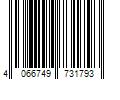 4 066749 731793